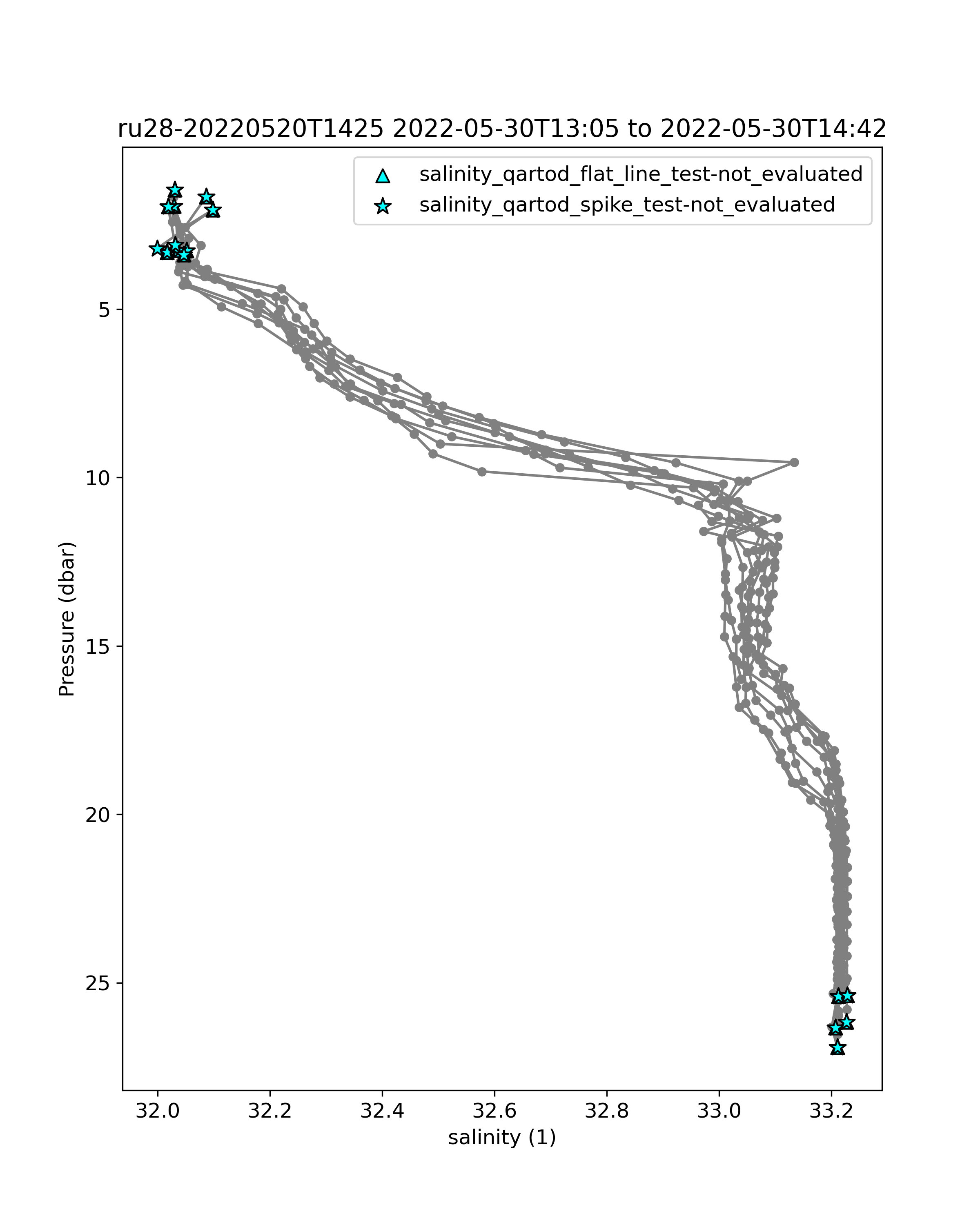 ru28-20220520T1425 2022-05-30T13:05 to 2022-05-30T14:42

salinity_qartod_flat_line_test-not_evaluated
salinity_qartod_spike_test-not_evaluated

Pressure (dbar)

5
10
15
20
25

32.0
32.2
32.4
32.6
32.8
33.0
33.2

salinity (1)